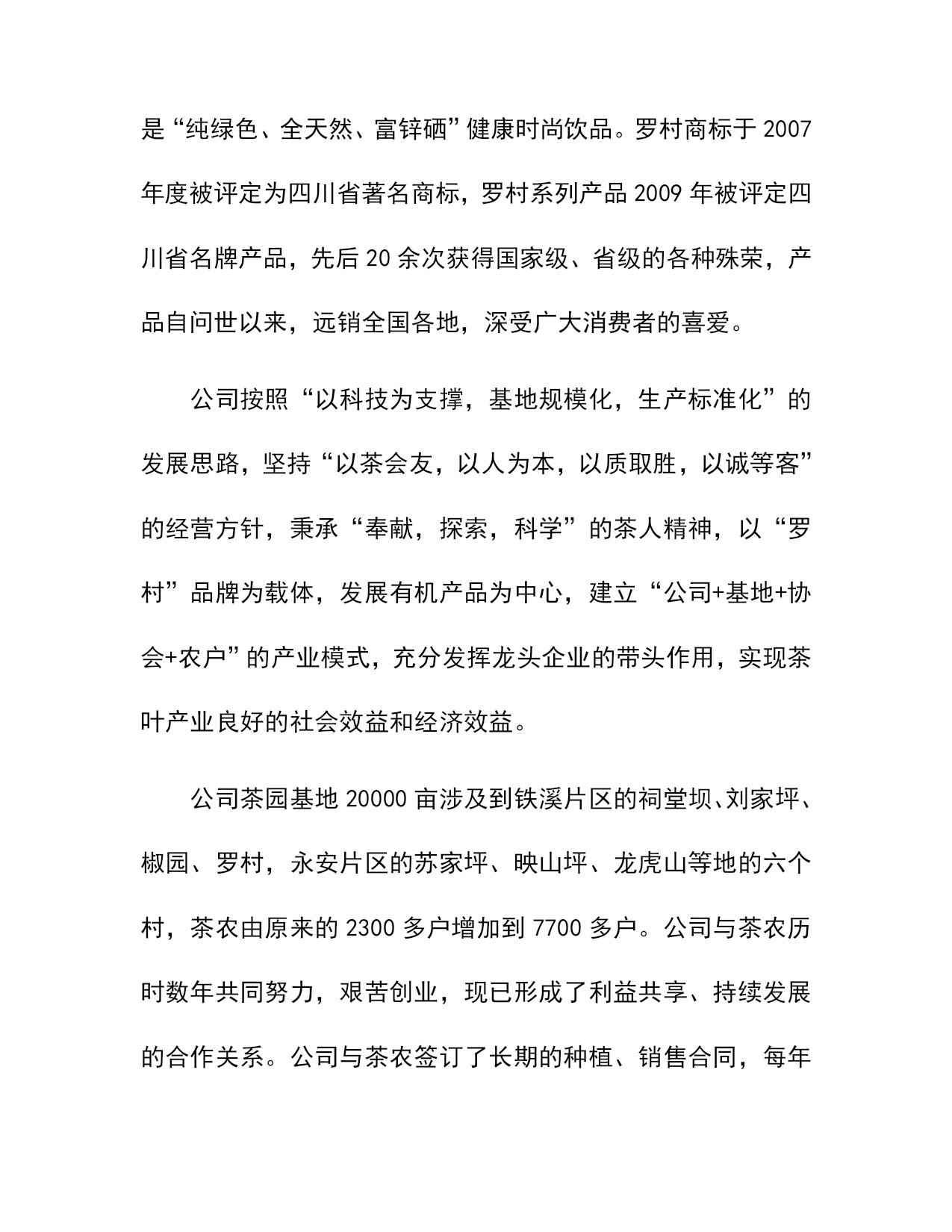 是“纯绿色、全天然、富锌硒”健康时尚饮品。罗村商标于 2007 年度被评定为四川省著名商标，罗村系列产品 2009 年被评定四川省名牌产品，先后 20 余次获得国家级、省级的各种殊荣，产品自问世以来，远销全国各地，深受广大消费者的喜爱。

公司按照“以科技为支撑，基地规模化，生产标准化”的发展思路，坚持“以茶会友，以人为本，以质取胜，以诚等客”的经营方针，秉承“奉献，探索，科学”的茶人精神，以“罗村”品牌为载体，发展有机产品为中心，建立“公司+基地+协会+农户”的产业模式，充分发挥龙头企业的带头作用，实现茶叶产业良好的社会效益和经济效益。

公司茶园基地 20000 亩涉及到铁溪片区的祠堂坝、刘家坪、椒园、罗村，永安片区的苏家坪、映山坪、龙虎山等地的六个村，茶农由原来的 2300 多户增加到 7700 多户。公司与茶农历时数年共同努力，艰苦创业，现已形成了利益共享、持续发展的合作关系。公司与茶农签订了长期的种植、销售合同，每年